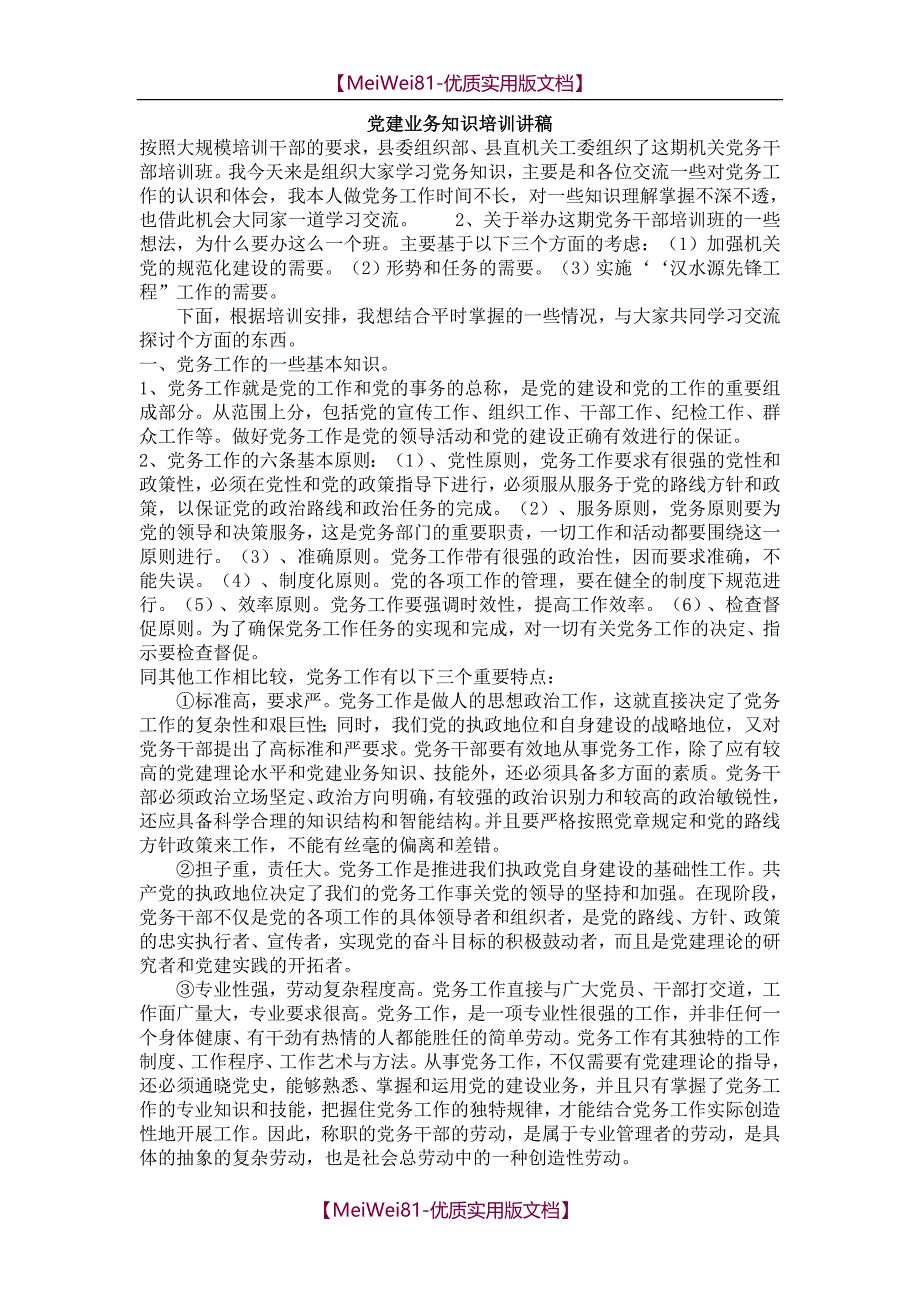 【MeiWei81-优质实用版文档】

党建业务知识培训讲稿

按照大规模培训干部的要求，县委组织部、县直机关工委组织了这期机关党务干部培训班。我今天来是组织大家学习党务知识，主要是和各位交流一些对党务工作的认识和体会，我本人做党务工作时间不长，对一些知识理解掌握不深不透，也借此机会大同家一道学习交流。　　2、关于举办这期党务干部培训班的一些想法，为什么要办这么一个班。主要基于以下三个方面的考虑：（1）加强机关党的规范化建设的需要。（2）形势和任务的需要。（3）实施‘‘汉水源先锋工程”工作的需要。

下面，根据培训安排，我想结合平时掌握的一些情况，与大家共同学习交流探讨个方面的东西。

一、党务工作的一些基本知识。

1、党务工作就是党的工作和党的事务的总称，是党的建设和党的工作的重要组成部分。从范围上分，包括党的宣传工作、组织工作、干部工作、纪检工作、群众工作等。做好党务工作是党的领导活动和党的建设正确有效进行的保证。

2、党务工作的六条基本原则：（1）、党性原则，党务工作要求有很强的党性和政策性，必须在党性和党的政策指导下进行，必须服从服务于党的路线方针和政策，以保证党的政治路线和政治任务的完成。（2）、服务原则，党务原则要为党的领导和决策服务，这是党务部门的重要职责，一切工作和活动都要围绕这一原则进行。（3）、准确原则。党务工作带有很强的政治性，因而要求准确，不能失误。（4）、制度化原则。党的各项工作的管理，要在健全的制度下规范进行。（5）、效率原则。党务工作要强调时效性，提高工作效率。（6）、检查督促原则。为了确保党务工作任务的实现和完成，对一切有关党务工作的决定、指示要检查督促。

同其他工作相比较，党务工作有以下三个重要特点：

①标准高，要求严。党务工作是做人的思想政治工作，这就直接决定了党务工作的复杂性和艰巨性；同时，我们党的执政地位和自身建设的战略地位，又对党务干部提出了高标准和严要求。党务干部要有效地从事党务工作，除了应有较高的党建理论水平和党建业务知识、技能外，还必须具备多方面的素质。党务干部必须政治立场坚定、政治方向明确，有较强的政治识别力和较高的政治敏锐性，还应具备科学合理的知识结构和智能结构。并且要严格按照党章规定和党的路线方针政策来工作，不能有丝毫的偏离和差错。

②担子重，责任大。党务工作是推进我们执政党自身建设的基础性工作。共产党的执政地位决定了我们的党务工作事关党的领导的坚持和加强。在现阶段，党务干部不仅是党的各项工作的具体领导者和组织者，是党的路线、方针、政策的忠实执行者、宣传者，实现党的奋斗目标的积极鼓动者，而且是党建理论的研究者和党建实践的开拓者。

③专业性强，劳动复杂程度高。党务工作直接与广大党员、干部打交道，工作面广量大，专业要求很高。党务工作，是一项专业性很强的工作，并非任何一个身体健康、有干劲有热情的人都能胜任的简单劳动。党务工作有其独特的工作制度、工作程序、工作艺术与方法。从事党务工作，不仅需要有党建理论的指导，还必须通晓党史，能够熟悉、掌握和运用党的建设业务，并且只有掌握了党务工作的专业知识和技能，把握住党务工作的独特规律，才能结合党务工作实际创造性地开展工作。因此，称职的党务干部的劳动，是属于专业管理者的劳动，是具体的抽象的复杂劳动，也是社会总劳动中的一种创造性劳动。

【MeiWei81-优质实用版文档】